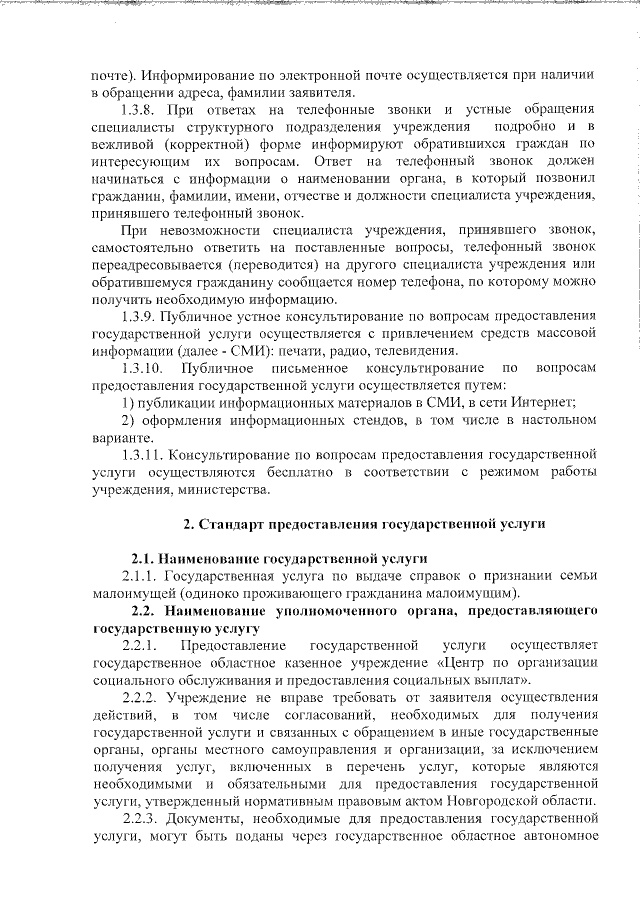 почте). Информирование по электронной почте осуществляется при наличии в обращении адреса, фамилии заявителя.

1.3.8. При ответах на телефонные звонки и устные обращения специалисты структурного подразделения учреждения подробно и в вежливой (корректной) форме информируют обратившихся граждан по интересующим их вопросам. Ответ на телефонный звонок должен начинаться с информации о наименовании органа, в который позвонил гражданин, фамилии, имени, отчестве и должности специалиста учреждения, принявшего телефонный звонок.

При невозможности специалиста учреждения, принявшего звонок, самостоятельно ответить на поставленные вопросы, телефонный звонок переадресовывается (переводится) на другого специалиста учреждения или обратившемуся гражданину сообщается номер телефона, по которому можно получить необходимую информацию.

1.3.9. Публичное устное консультирование по вопросам предоставления государственной услуги осуществляется с привлечением средств массовой информации (далее - СМИ): печати, радио, телевидения.

1.3.10. Публичное письменное консультирование по вопросам предоставления государственной услуги осуществляется путем:

1) публикации информационных материалов в СМИ, в сети Интернет;

2) оформления информационных стендов, в том числе в настольном варианте.

1.3.11. Консультирование по вопросам предоставления государственной услуги осуществляются бесплатно в соответствии с режимом работы учреждения, министерства.

2. Стандарт предоставления государственной услуги

2.1. Наименование государственной услуги

2.1.1. Государственная услуга по выдаче справок о признании семьи малоимущей (одиноко проживающего гражданина малоимущим).

2.2. Наименование уполномоченного органа, предоставляющего государственную услугу

2.2.1. Предоставление государственной услуги осуществляет государственное областное казенное учреждение «Центр по организации социального обслуживания и предоставления социальных выплат».

2.2.2. Учреждение не вправе требовать от заявителя осуществления действий, в том числе согласований, необходимых для получения государственной услуги и связанных с обращением в иные государственные органы, органы местного самоуправления и организации, за исключением получения услуг, включенных в перечень услуг, которые являются необходимыми и обязательными для предоставления государственной услуги, утвержденный нормативным правовым актом Новгородской области.

2.2.3. Документы, необходимые для предоставления государственной услуги, могут быть поданы через государственное областное автономное